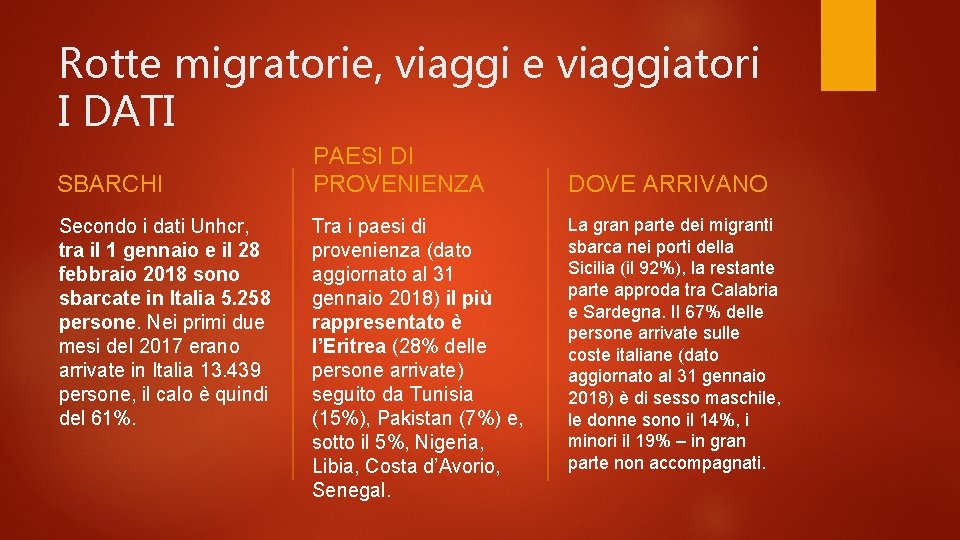 Rotte migratorie, viaggi e viaggiatori
I DATI

SBARCHI

Secondo i dati Unhcr, tra il 1 gennaio e il 28 febbraio 2018 sono sbarcate in Italia 5.258 persone. Nei primi due mesi del 2017 erano arrivate in Italia 13.439 persone, il calo è quindi del 61%.

PAESI DI PROVENIENZA

Tra i paesi di provenienza (dato aggiornato al 31 gennaio 2018) il più rappresentato è l'Eritrea (28% delle persone arrivate) seguito da Tunisia (15%), Pakistan (7%) e, sotto il 5%, Nigeria, Libia, Costa d'Avorio, Senegal.

DOVE ARRIVANO

La gran parte dei migranti sbarca nei porti della Sicilia (il 92%), la restante parte approda tra Calabria e Sardegna. Il 67% delle persone arrivate sulle coste italiane (dato aggiornato al 31 gennaio 2018) è di sesso maschile, le donne sono il 14%, i minori il 19% – in gran parte non accompagnati.